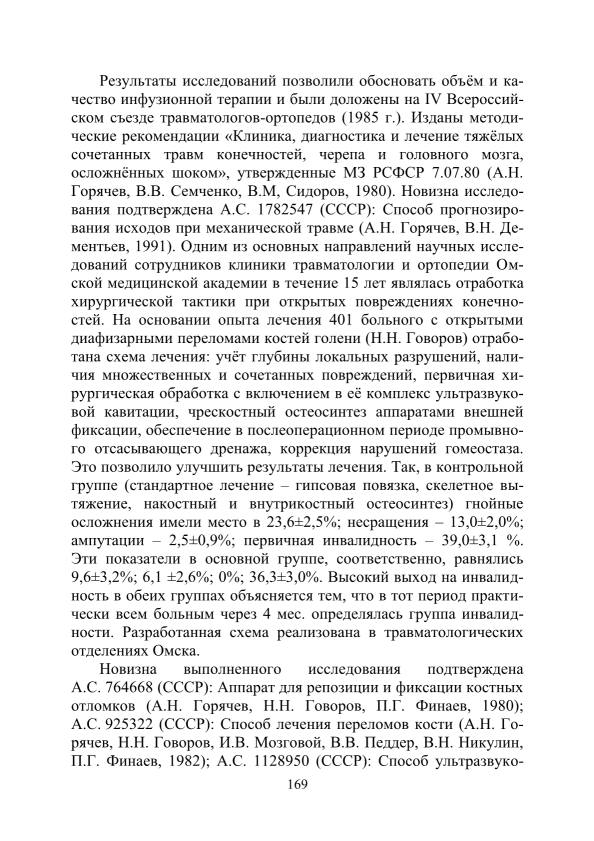 Результаты исследований позволили обосновать объём и качество инфузионной терапии и были доложены на IV Всероссийском съезде травматологов-ортопедов (1985 г.). Изданы методические рекомендации «Клиника, диагностика и лечение тяжёлых сочетанных травм конечностей, черепа и головного мозга, осложнённых шоком», утвержденные МЗ РСФСР 7.07.80 (А.Н. Горячев, В.В. Семченко, В.М, Сидоров, 1980). Новизна исследования подтверждена А.С. 1782547 (СССР): Способ прогнозирования исходов при механической травме (А.Н. Горячев, В.Н. Дементьев, 1991). Одним из основных направлений научных исследований сотрудников клиники травматологии и ортопедии Омской медицинской академии в течение 15 лет являлась отработка хирургической тактики при открытых повреждениях конечностей. На основании опыта лечения 401 больного с открытыми диафизарными переломами костей голени (Н.Н. Говоров) отработана схема лечения: учёт глубины локальных разрушений, наличия множественных и сочетанных повреждений, первичная хирургическая обработка с включением в её комплекс ультразвуковой кавитации, чрескостный остеосинтез аппаратами внешней фиксации, обеспечение в послеоперационном периоде промывного отсасывающего дренажа, коррекция нарушений гомеостаза. Это позволило улучшить результаты лечения. Так, в контрольной группе (стандартное лечение – гипсовая повязка, скелетное вытяжение, накостный и внутрикостный остеосинтез) гнойные осложнения имели место в 23,6±2,5%; несращения – 13,0±2,0%; ампутации – 2,5±0,9%; первичная инвалидность – 39,0±3,1 %. Эти показатели в основной группе, соответственно, равнялись 9,6±3,2%; 6,1 ±2,6%; 0%; 36,3±3,0%. Высокий выход на инвалидность в обеих группах объясняется тем, что в тот период практически всем больным через 4 мес. определялась группа инвалидности. Разработанная схема реализована в травматологических отделениях Омска.

Новизна выполненного исследования подтверждена А.С. 764668 (СССР): Аппарат для репозиции и фиксации костных отломков (А.Н. Горячев, Н.Н. Говоров, П.Г. Финаев, 1980); А.С. 925322 (СССР): Способ лечения переломов кости (А.Н. Горячев, Н.Н. Говоров, И.В. Мозговой, В.В. Педдер, В.Н. Никулин, П.Г. Финаев, 1982); А.С. 1128950 (СССР): Способ ультразвуко-

169